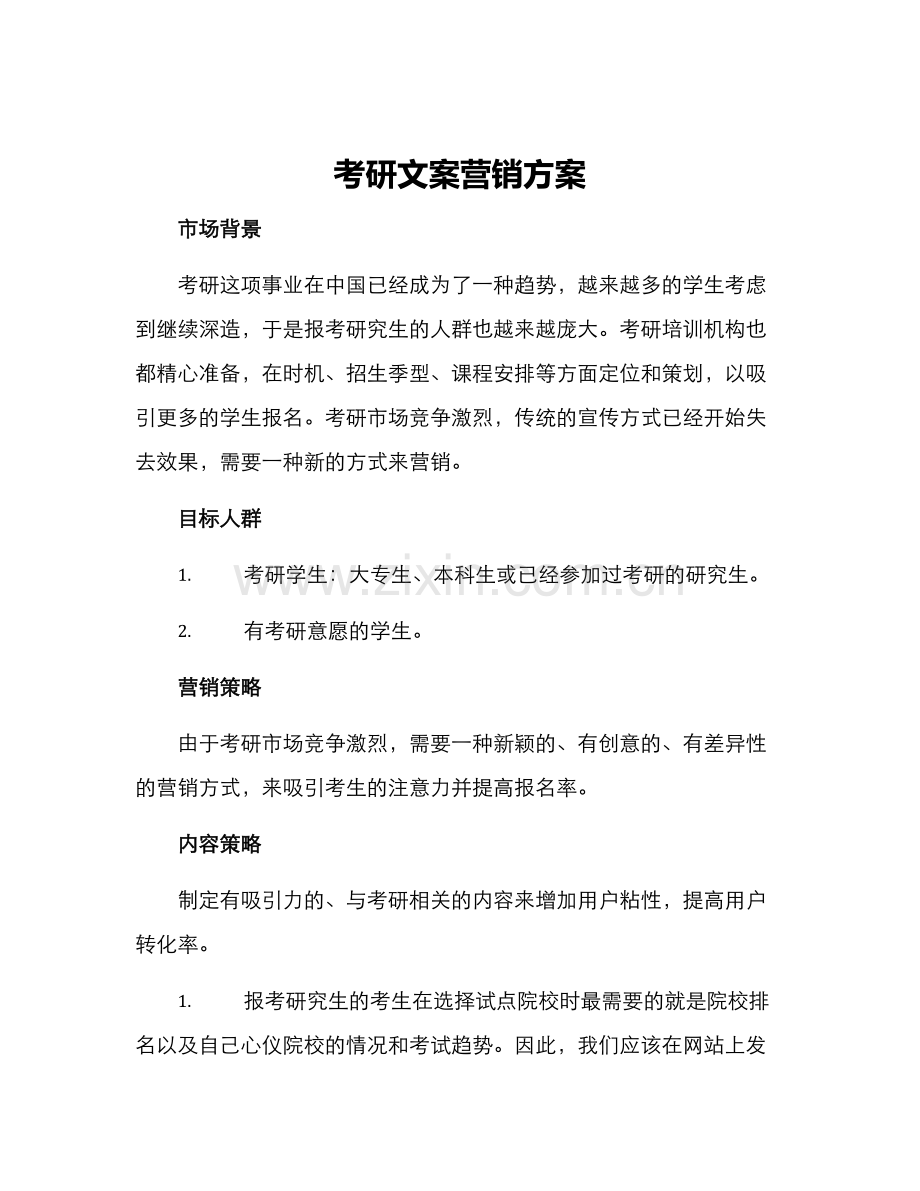 考研文案营销方案

市场背景

考研这项事业在中国已经成为了一种趋势，越来越多的学生考虑到继续深造，于是报考研究生的人群也越来越庞大。考研培训机构也都精心准备，在时机、招生季型、课程安排等方面定位和策划，以吸引更多的学生报名。考研市场竞争激烈，传统的宣传方式已经开始失去效果，需要一种新的方式来营销。

目标人群

1. 考研学生：大专生、本科生或已经参加过考研的研究生。

2. 有考研意愿的学生。

营销策略

由于考研市场竞争激烈，需要一种新颖的、有创意的、有差异性的营销方式，来吸引考生的注意力并提高报名率。

内容策略

制定有吸引力的、与考研相关的内容来增加用户粘性，提高用户转化率。

1. 报考研究生的考生在选择试点院校时最需要的就是院校排名以及自己心仪院校的情况和考试趋势。因此，我们应该在网站上发

www.zixin.com.cn